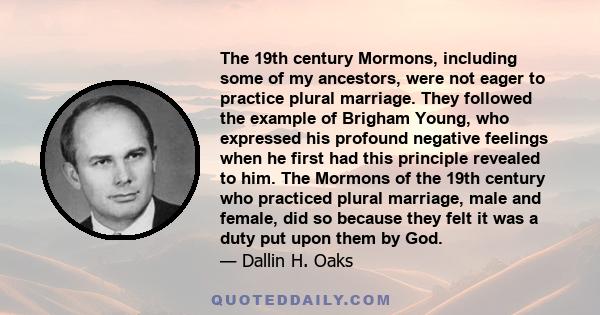 The 19th century Mormons, including some of my ancestors, were not eager to practice plural marriage. They followed the example of Brigham Young, who expressed his profound negative feelings when he first had this principle revealed to him. The Mormons of the 19th century who practiced plural marriage, male and female, did so because they felt it was a duty put upon them by God.
— Dallin H. Oaks

QUOTEDDAILY.COM